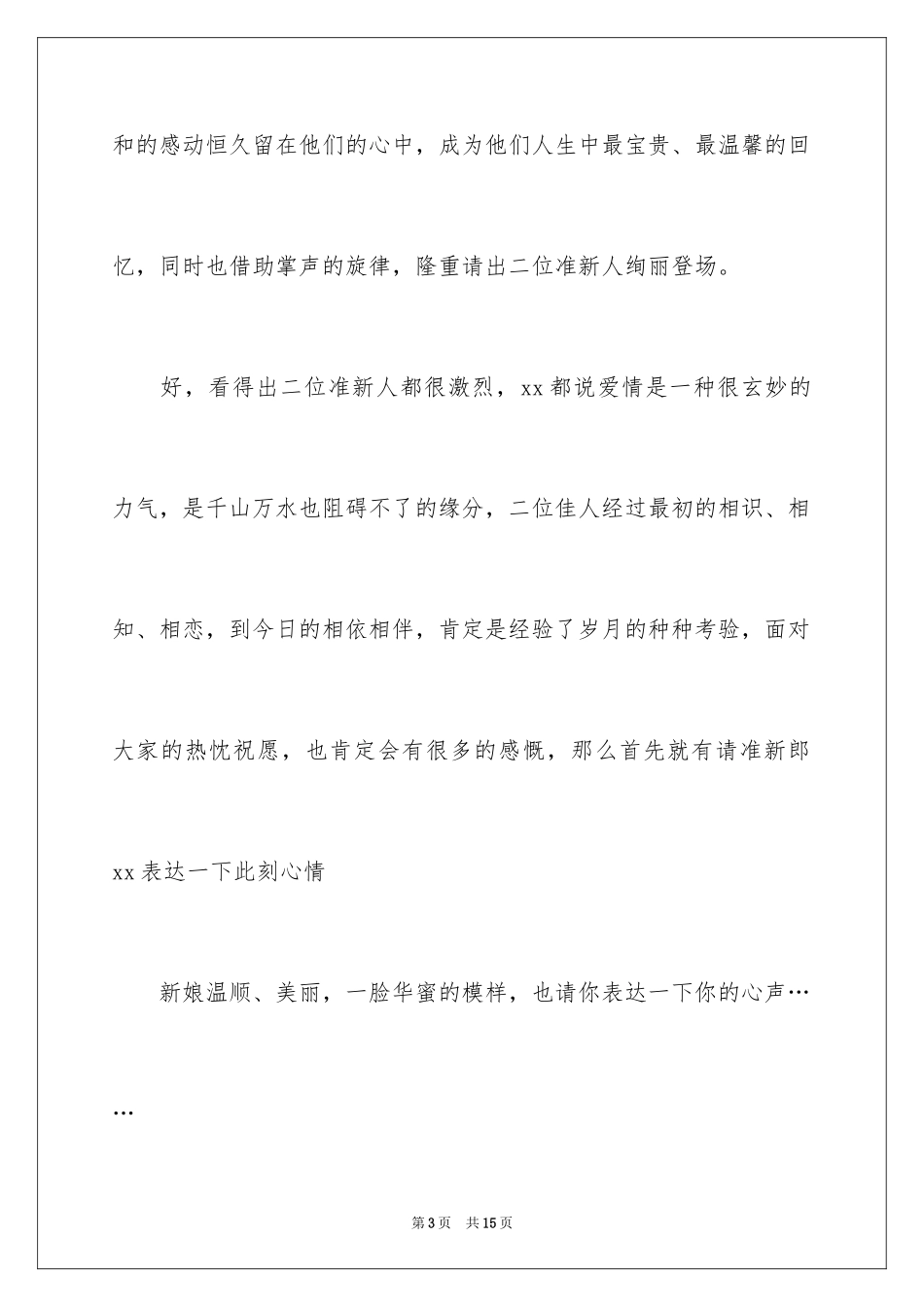 和的感动恒久留在他们的心中，成为他们人生中最宝贵、最温馨的回忆，同时也借助掌声的旋律，隆重请出二位准新人绚丽登场。

好，看得出二位准新人都很激烈，xx 都说爱情是一种很玄妙的力气，是千山万水也阻碍不了的缘分，二位佳人经过最初的相识、相知、相恋，到今日的相依相伴，肯定是经验了岁月的种种考验，面对大家的热忱祝愿，也肯定会有很多的感慨，那么首先就有请准新郎 xx 表达一下此刻心情

新娘温顺、美丽，一脸华蜜的模样，也请你表达一下你的心声……

第 3 页 共 15 页